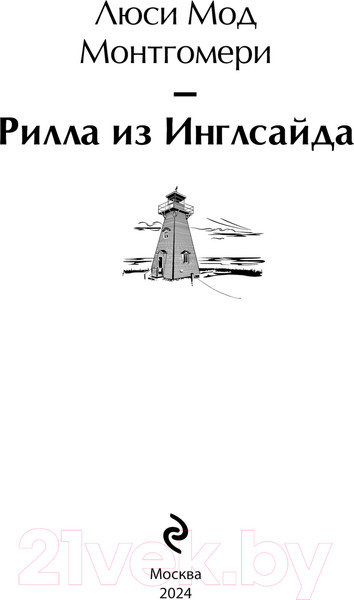 Люси Мод Монтгомери

—

Рилла из Инглсайда

21vek.by

Москва
2024